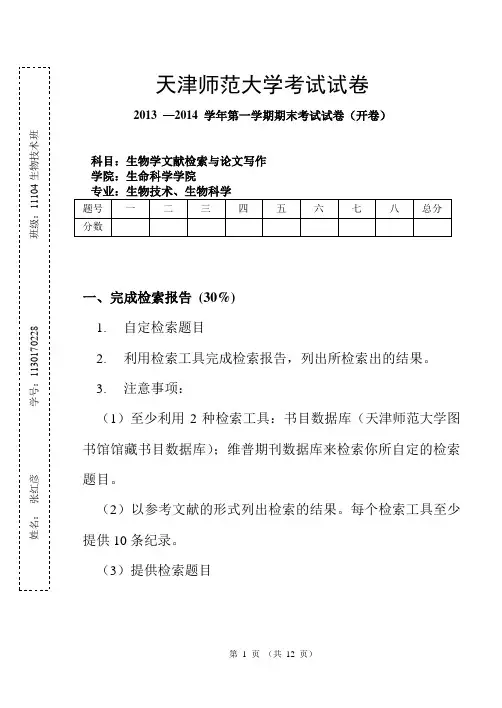 班级：11104 生物技术班

学号：1130170228

姓名：张红彦

天津师范大学考试试卷

2013 —2014 学年第一学期期末考试试卷（开卷）

科目：生物学文献检索与论文写作
学院：生命科学学院
专业：生物技术、生物科学

| 题号 | 一 | 二 | 三 | 四 | 五 | 六 | 七 | 八 | 总分 |
|---|---|---|---|---|---|---|---|---|---|
| 分数 |  |  |  |  |  |  |  |  |  |

一、完成检索报告 (30%)

1. 自定检索题目

2. 利用检索工具完成检索报告，列出所检索出的结果。

3. 注意事项：

（1）至少利用 2 种检索工具：书目数据库（天津师范大学图书馆馆藏书目数据库）；维普期刊数据库来检索你所自定的检索题目。

（2）以参考文献的形式列出检索的结果。每个检索工具至少提供 10 条纪录。

（3）提供检索题目

第 1 页 （共 12 页）